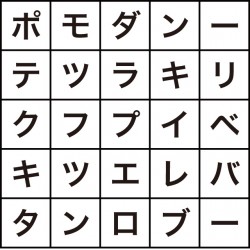 | ポ | モ | ダ | ン | ー |
|---|---|---|---|---|
| テ | ツ | ラ | キ | リ |
| ク | フ | プ | イ | ベ |
| キ | ツ | エ | レ | バ |
| タ | ン | ロ | ブ | ー |